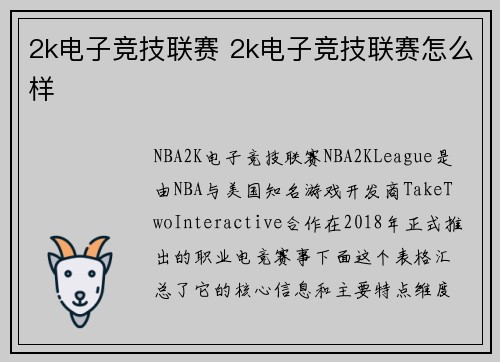 2k电子竞技联赛 2k电子竞技联赛怎么样

NBA2K电子竞技联赛NBA2KLeague是由NBA与美国知名游戏开发商TakeTwoInteractive合作在2018年正式推出的职业电竞赛事下面这个表格汇总了它的核心信息和主要特点维度